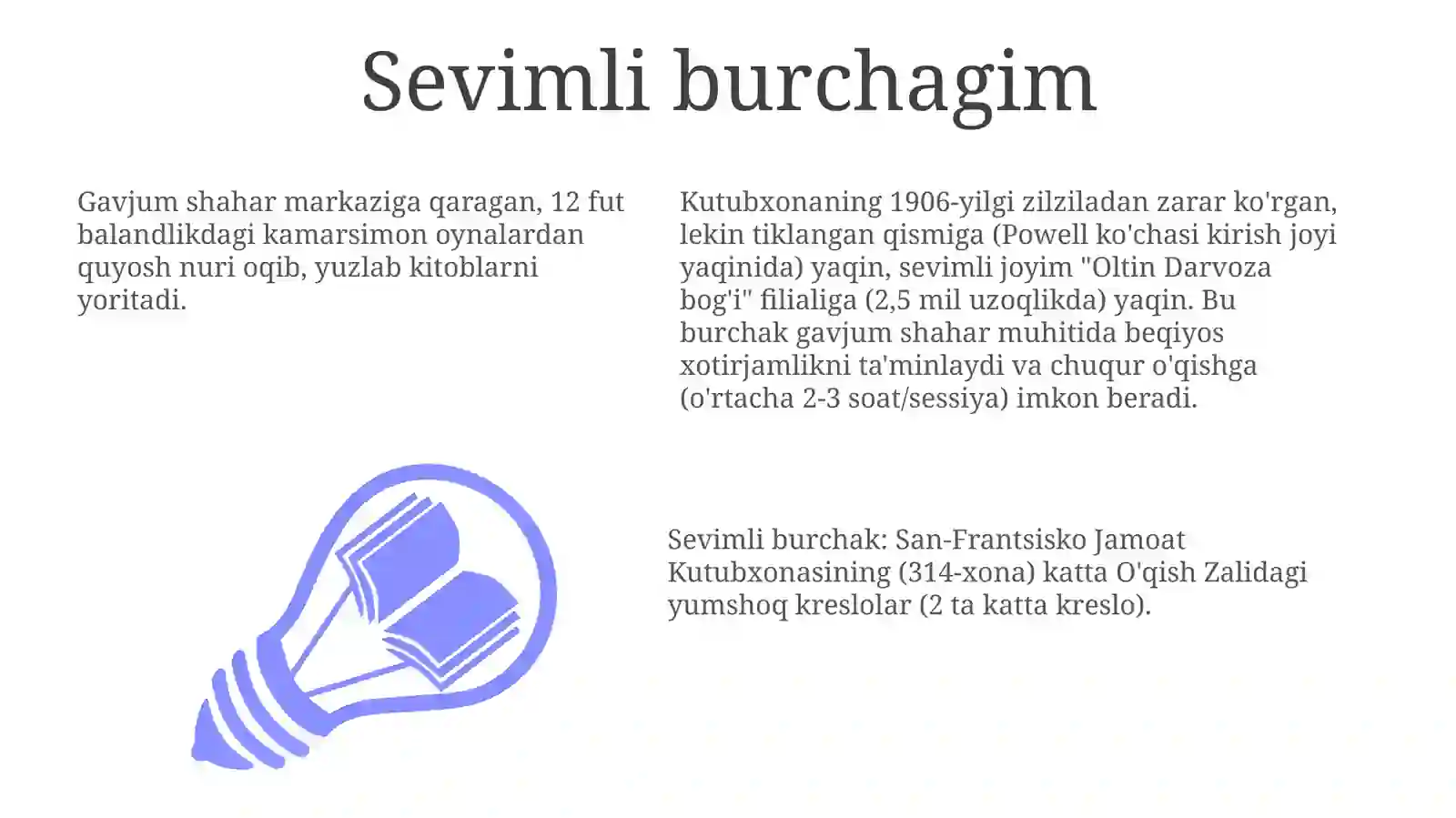 Sevimli burchagim

Gavjum shahar markaziga qaragan, 12 fut balandlikdagi kamarsimon oynalardan quyosh nuri oqib, yuzlab kitoblarni yoritadi.

Kutubxonaning 1906-yilgi zilziladan zarar ko'rgan, lekin tiklangan qismiga (Powell ko'chasi kirish joyi yaqinida) yaqin, sevimli joyim "Oltin Darvoza bog'i" filialiga (2,5 mil uzoqlikda) yaqin. Bu burchak gavjum shahar muhitida beqiyos xotirjamlikni ta'minlaydi va chuqur o'qishga (o'rtacha 2-3 soat/sessiya) imkon beradi.

Sevimli burchak: San-Frantsisko Jamoat Kutubxonasining (314-xona) katta O'qish Zalidagi yumshoq kreslolar (2 ta katta kreslo).